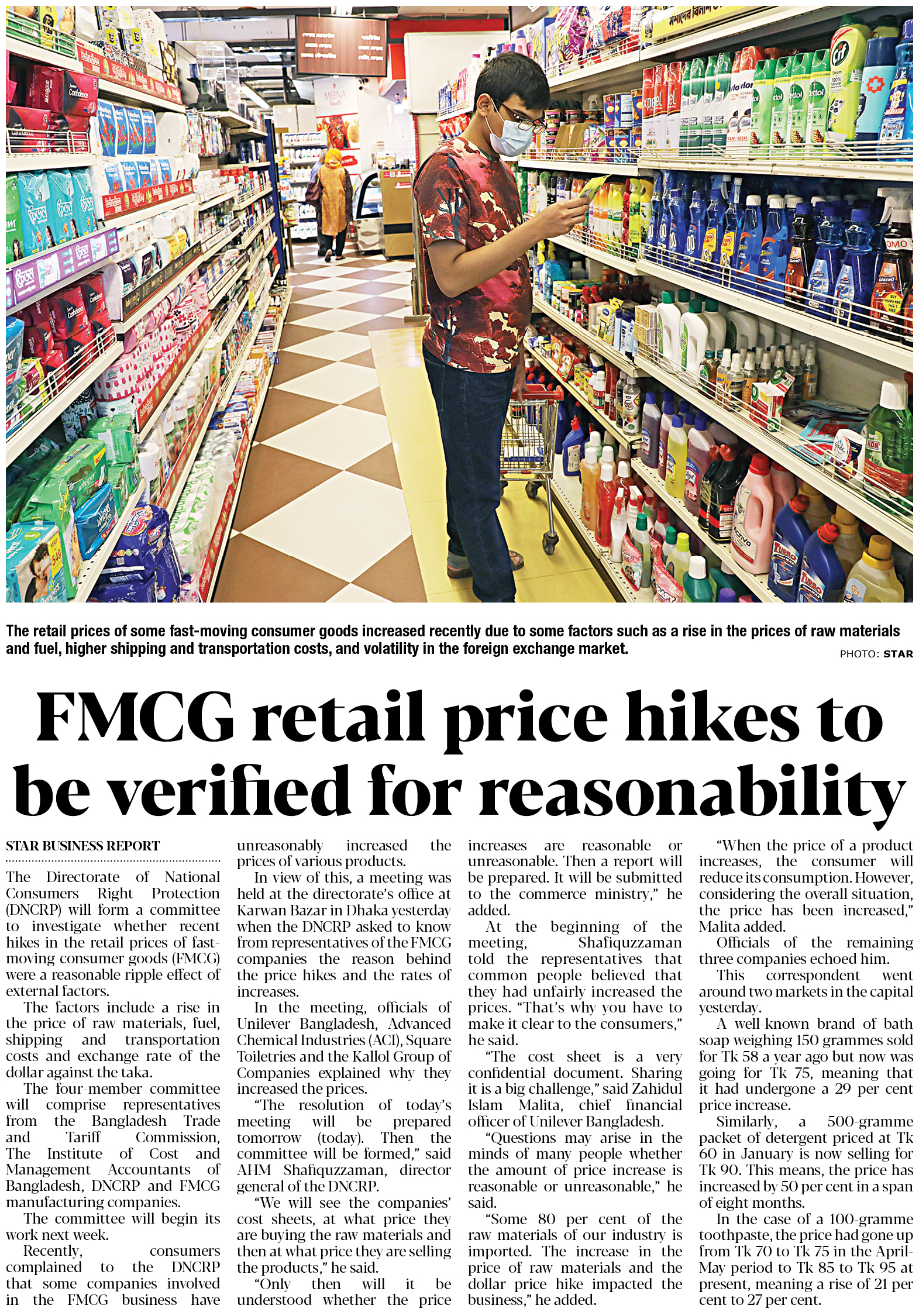 The retail prices of some fast-moving consumer goods increased recently due to some factors such as a rise in the prices of raw materials and fuel, higher shipping and transportation costs, and volatility in the foreign exchange market.

PHOTO: STAR

FMCG retail price hikes to be verified for reasonability

STAR BUSINESS REPORT

The Directorate of National Consumers Right Protection (DNCRP) will form a committee to investigate whether recent hikes in the retail prices of fast-moving consumer goods (FMCG) were a reasonable ripple effect of external factors.

The factors include a rise in the price of raw materials, fuel, shipping and transportation costs and exchange rate of the dollar against the taka.

The four-member committee will comprise representatives from the Bangladesh Trade and Tariff Commission, The Institute of Cost and Management Accountants of Bangladesh, DNCRP and FMCG manufacturing companies.

The committee will begin its work next week.

Recently, consumers complained to the DNCRP that some companies involved in the FMCG business have unreasonably increased the prices of various products.

In view of this, a meeting was held at the directorate's office at Karwan Bazar in Dhaka yesterday when the DNCRP asked to know from representatives of the FMCG companies the reason behind the price hikes and the rates of increases.

In the meeting, officials of Unilever Bangladesh, Advanced Chemical Industries (ACI), Square Toiletries and the Kallol Group of Companies explained why they increased the prices.

"The resolution of today's meeting will be prepared tomorrow (today). Then the committee will be formed," said AHM Shafiquzzaman, director general of the DNCRP.

"We will see the companies' cost sheets, at what price they are buying the raw materials and then at what price they are selling the products," he said.

"Only then will it be understood whether the price increases are reasonable or unreasonable. Then a report will be prepared. It will be submitted to the commerce ministry," he added.

At the beginning of the meeting, Shafiquzzaman told the representatives that common people believed that they had unfairly increased the prices. "That's why you have to make it clear to the consumers," he said.

"The cost sheet is a very confidential document. Sharing it is a big challenge," said Zahidul Islam Malita, chief financial officer of Unilever Bangladesh.

"Questions may arise in the minds of many people whether the amount of price increase is reasonable or unreasonable," he said.

"Some 80 per cent of the raw materials of our industry is imported. The increase in the price of raw materials and the dollar price hike impacted the business," he added.

"When the price of a product increases, the consumer will reduce its consumption. However, considering the overall situation, the price has been increased," Malita added.

Officials of the remaining three companies echoed him.

This correspondent went around two markets in the capital yesterday.

A well-known brand of bath soap weighing 150 grammes sold for Tk 58 a year ago but now was going for Tk 75, meaning that it had undergone a 29 per cent price increase.

Similarly, a 500-gramme packet of detergent priced at Tk 60 in January is now selling for Tk 90. This means, the price has increased by 50 per cent in a span of eight months.

In the case of a 100-gramme toothpaste, the price had gone up from Tk 70 to Tk 75 in the April-May period to Tk 85 to Tk 95 at present, meaning a rise of 21 per cent to 27 per cent.